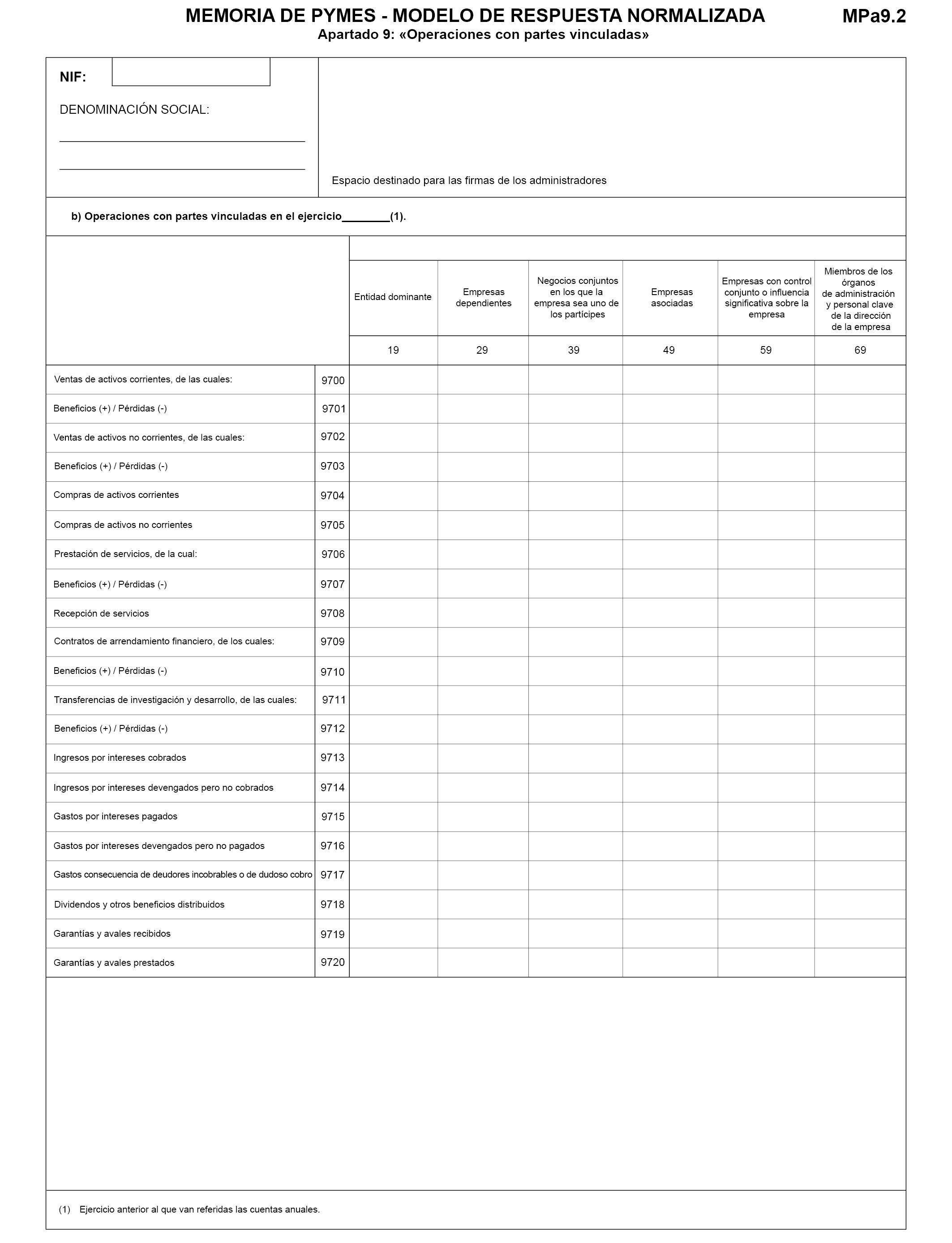 MEMORIA DE PYMES - MODELO DE RESPUESTA NORMALIZADA

MPa9.2

Apartado 9: «Operaciones con partes vinculadas»

NIF:

DENOMINACIÓN SOCIAL:

Espacio destinado para las firmas de los administradores

b) Operaciones con partes vinculadas en el ejercicio________(1).

| | | Entidad dominante | Empresas dependientes | Negocios conjuntos en los que la empresa sea uno de los partícipes | Empresas asociadas | Empresas con control conjunto o influencia significativa sobre la empresa | Miembros de los órganos de administración y personal clave de la dirección de la empresa |
|---|---|---|---|---|---|---|---|
| | | 19 | 29 | 39 | 49 | 59 | 69 |
| Ventas de activos corrientes, de las cuales: | 9700 | | | | | | |
| Beneficios (+) / Pérdidas (-) | 9701 | | | | | | |
| Ventas de activos no corrientes, de las cuales: | 9702 | | | | | | |
| Beneficios (+) / Pérdidas (-) | 9703 | | | | | | |
| Compras de activos corrientes | 9704 | | | | | | |
| Compras de activos no corrientes | 9705 | | | | | | |
| Prestación de servicios, de la cual: | 9706 | | | | | | |
| Beneficios (+) / Pérdidas (-) | 9707 | | | | | | |
| Recepción de servicios | 9708 | | | | | | |
| Contratos de arrendamiento financiero, de los cuales: | 9709 | | | | | | |
| Beneficios (+) / Pérdidas (-) | 9710 | | | | | | |
| Transferencias de investigación y desarrollo, de las cuales: | 9711 | | | | | | |
| Beneficios (+) / Pérdidas (-) | 9712 | | | | | | |
| Ingresos por intereses cobrados | 9713 | | | | | | |
| Ingresos por intereses devengados pero no cobrados | 9714 | | | | | | |
| Gastos por intereses pagados | 9715 | | | | | | |
| Gastos por intereses devengados pero no pagados | 9716 | | | | | | |
| Gastos consecuencia de deudores incobrables o de dudoso cobro | 9717 | | | | | | |
| Dividendos y otros beneficios distribuidos | 9718 | | | | | | |
| Garantías y avales recibidos | 9719 | | | | | | |
| Garantías y avales prestados | 9720 | | | | | | |

(1) Ejercicio anterior al que van referidas las cuentas anuales.